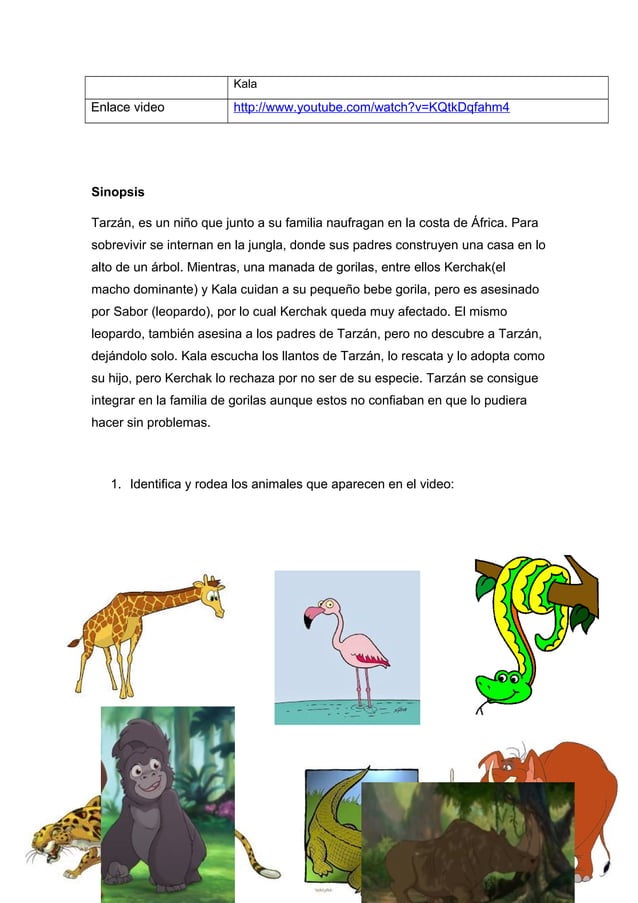 |  | Kala |
|---|---|
| Enlace video | http://www.youtube.com/watch?v=KQtkDqfahm4 |

**Sinopsis**

Tarzán, es un niño que junto a su familia naufragan en la costa de África. Para sobrevivir se internan en la jungla, donde sus padres construyen una casa en lo alto de un árbol. Mientras, una manada de gorilas, entre ellos Kerchak(el macho dominante) y Kala cuidan a su pequeño bebe gorila, pero es asesinado por Sabor (leopardo), por lo cual Kerchak queda muy afectado. El mismo leopardo, también asesina a los padres de Tarzán, pero no descubre a Tarzán, dejándolo solo. Kala escucha los llantos de Tarzán, lo rescata y lo adopta como su hijo, pero Kerchak lo rechaza por no ser de su especie. Tarzán se consigue integrar en la familia de gorilas aunque estos no confiaban en que lo pudiera hacer sin problemas.

1. Identifica y rodea los animales que aparecen en el video: